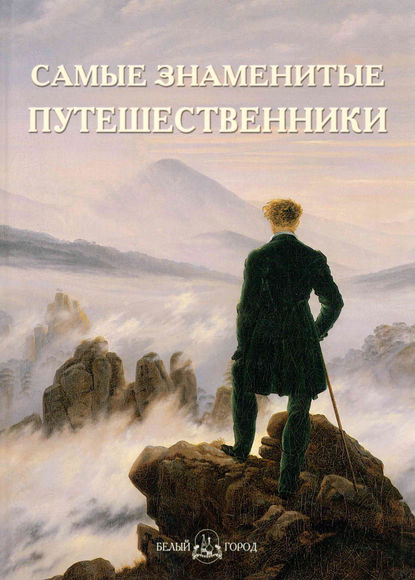 САМЫЕ ЗНАМЕНИТЫЕ
ПУТЕШЕСТВЕННИКИ

БЕЛЫЙ ГОРОД